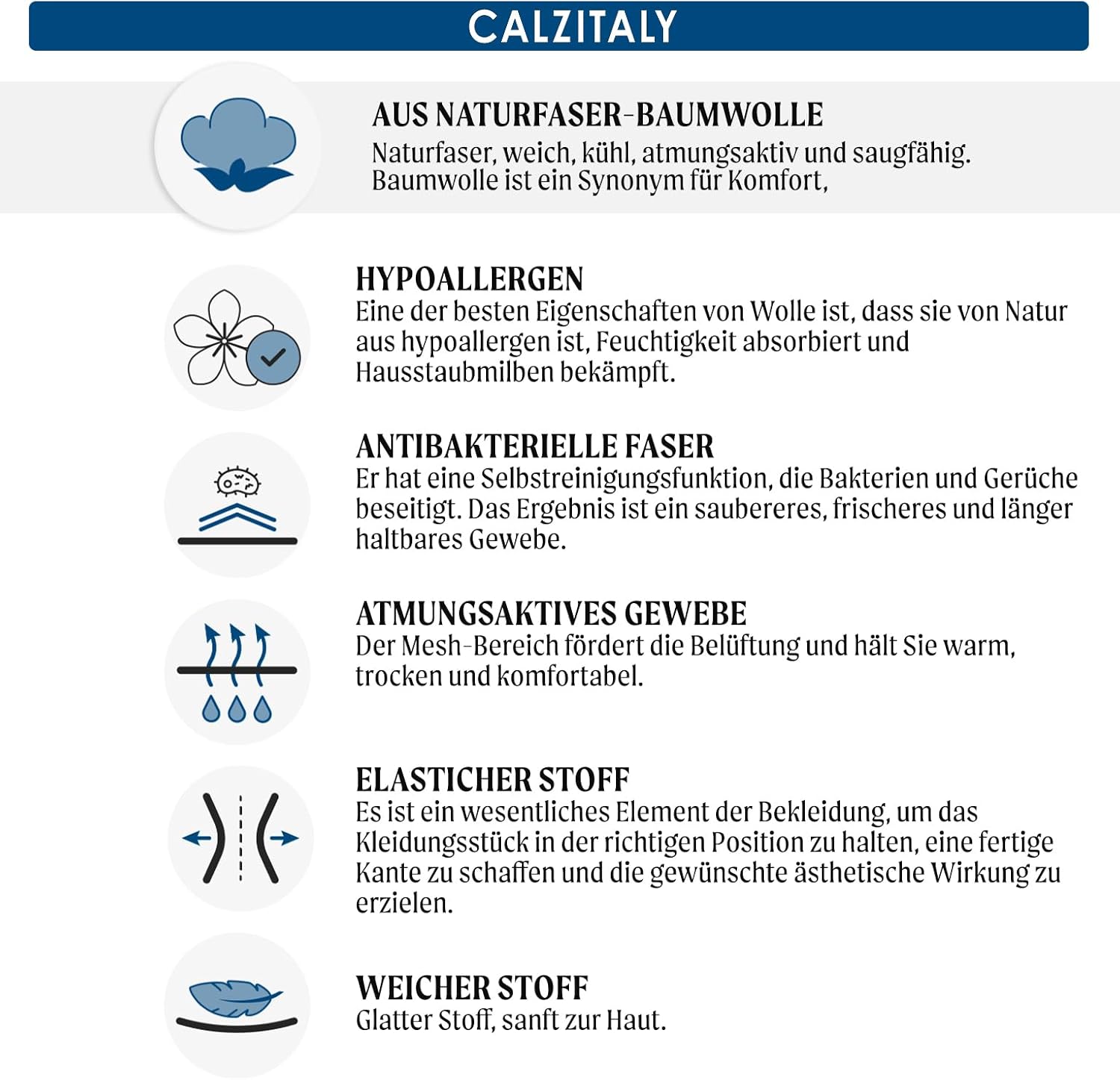 CALZITALY

AUS NATURFASER-BAUMWOLLE
Naturfaser, weich, kühl, atmungsaktiv und saugfähig. Baumwolle ist ein Synonym für Komfort,

HYPOALLERGEN
Eine der besten Eigenschaften von Wolle ist, dass sie von Natur aus hypoallergen ist, Feuchtigkeit absorbiert und Hausstaubmilben bekämpft.

ANTIBAKTERIELLE FASER
Er hat eine Selbstreinigungsfunktion, die Bakterien und Gerüche beseitigt. Das Ergebnis ist ein saubereres, frischeres und länger haltbares Gewebe.

ATMUNGSAKTIVES GEWEBE
Der Mesh-Bereich fördert die Belüftung und hält Sie warm, trocken und komfortabel.

ELASTICHER STOFF
Es ist ein wesentliches Element der Bekleidung, um das Kleidungsstück in der richtigen Position zu halten, eine fertige Kante zu schaffen und die gewünschte ästhetische Wirkung zu erzielen.

WEICHER STOFF
Glatter Stoff, sanft zur Haut.